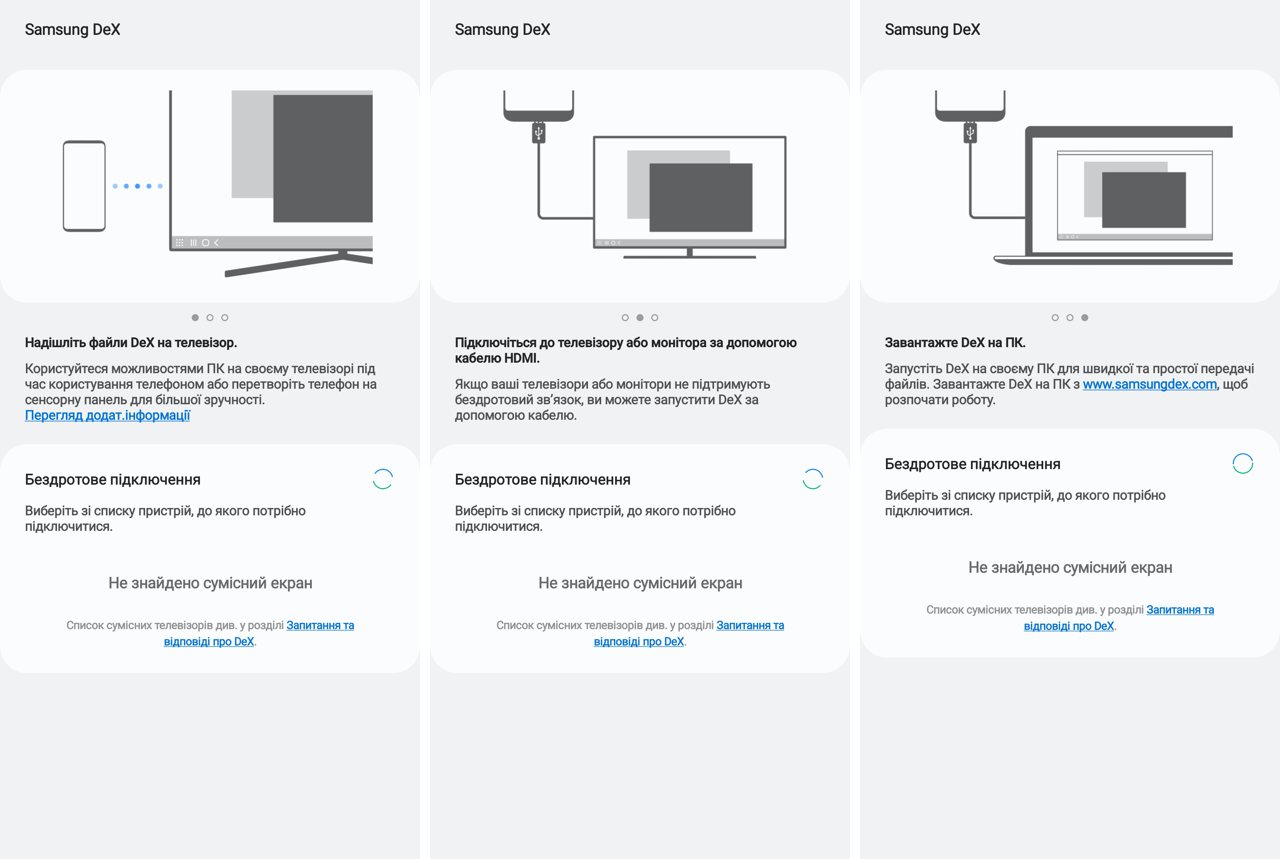 Samsung DeX

Надішліть файли DeX на телевізор.

Користуйтеся можливостями ПК на своєму телевізорі під час користування телефоном або перетворіть телефон на сенсорну панель для більшої зручності.
Перегляд додат.інформації

Бездротове підключення

Виберіть зі списку пристрій, до якого потрібно підключитися.

Не знайдено сумісний екран

Список сумісних телевізорів див. у розділі Запитання та відповіді про DeX.

Samsung DeX

Підключіться до телевізору або монітора за допомогою кабелю HDMI.

Якщо ваші телевізори або монітори не підтримують бездротовий зв'язок, ви можете запустити DeX за допомогою кабелю.

Бездротове підключення

Виберіть зі списку пристрій, до якого потрібно підключитися.

Не знайдено сумісний екран

Список сумісних телевізорів див. у розділі Запитання та відповіді про DeX.

Samsung DeX

Завантажте DeX на ПК.

Запустіть DeX на своєму ПК для швидкої та простої передачі файлів. Завантажте DeX на ПК з www.samsungdex.com, щоб розпочати роботу.

Бездротове підключення

Виберіть зі списку пристрій, до якого потрібно підключитися.

Не знайдено сумісний екран

Список сумісних телевізорів див. у розділі Запитання та відповіді про DeX.